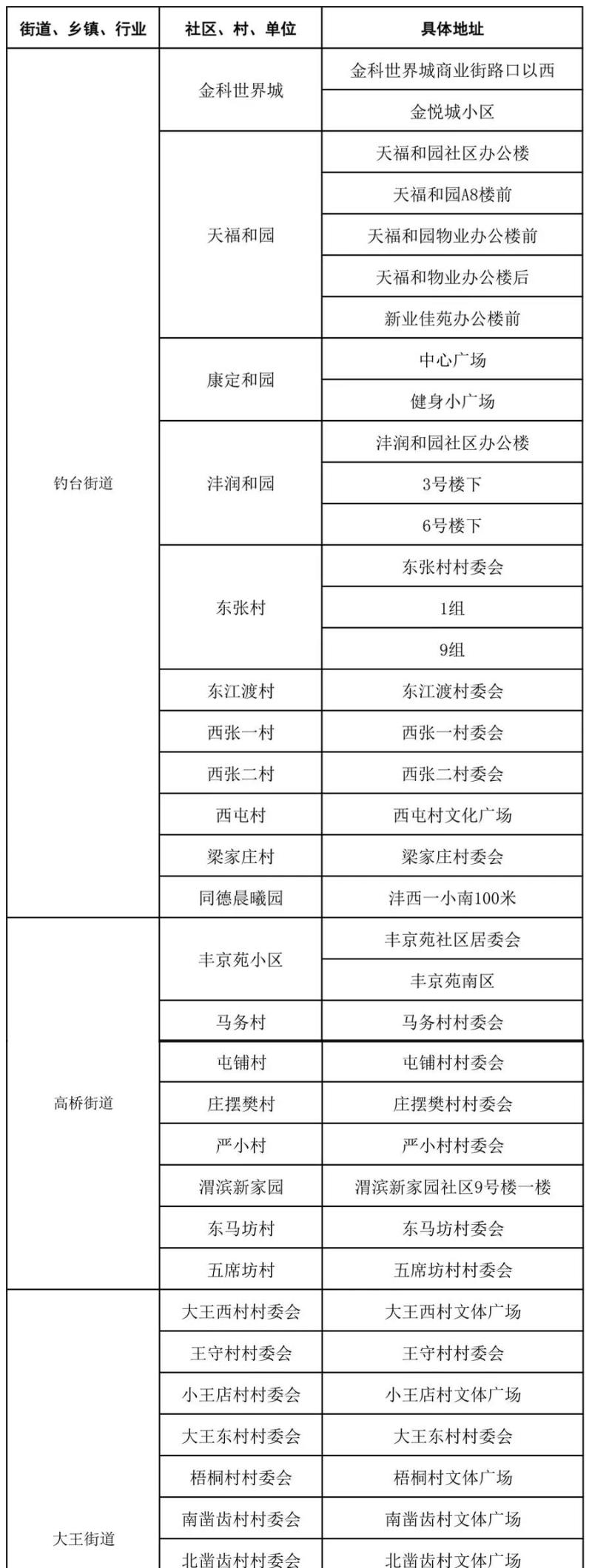 | 街道、乡镇、行业 | 社区、村、单位 | 具体地址 |
|---|---|---|
| 钓台街道 | 金科世界城 | 金科世界城商业街路口以西 |
| | | 金悦城小区 |
| | 天福和园 | 天福和园社区办公楼 |
| | | 天福和园A8楼前 |
| | | 天福和园物业办公楼前 |
| | | 天福和物业办公楼后 |
| | | 新业佳苑办公楼前 |
| | 康定和园 | 中心广场 |
| | | 健身小广场 |
| | 沣润和园 | 沣润和园社区办公楼 |
| | | 3号楼下 |
| | | 6号楼下 |
| | 东张村 | 东张村村委会 |
| | | 1组 |
| | | 9组 |
| | 东江渡村 | 东江渡村委会 |
| | 西张一村 | 西张一村委会 |
| | 西张二村 | 西张二村委会 |
| | 西屯村 | 西屯村文化广场 |
| | 梁家庄村 | 梁家庄村委会 |
| | 同德晨曦园 | 沣西一小南100米 |
| 高桥街道 | 丰京苑小区 | 丰京苑社区居委会 |
| | | 丰京苑南区 |
| | 马务村 | 马务村村委会 |
| | 屯铺村 | 屯铺村村委会 |
| | 庄摆樊村 | 庄摆樊村村委会 |
| | 严小村 | 严小村村委会 |
| | 渭滨新家园 | 渭滨新家园社区9号楼一楼 |
| | 东马坊村 | 东马坊村委会 |
| | 五席坊村 | 五席坊村村委会 |
| 大王街道 | 大王西村村委会 | 大王西村文体广场 |
| | 王守村村委会 | 王守村村委会 |
| | 小王店村村委会 | 小王店村文体广场 |
| | 大王东村村委会 | 大王东村村委会 |
| | 梧桐村村委会 | 梧桐村文体广场 |
| | 南凿齿村村委会 | 南凿齿村文体广场 |
| | 北凿齿村村委会 | 北凿齿村文体广场 |